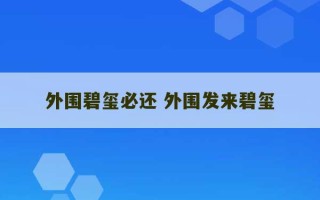 外围碧玺必还 外围发来碧玺